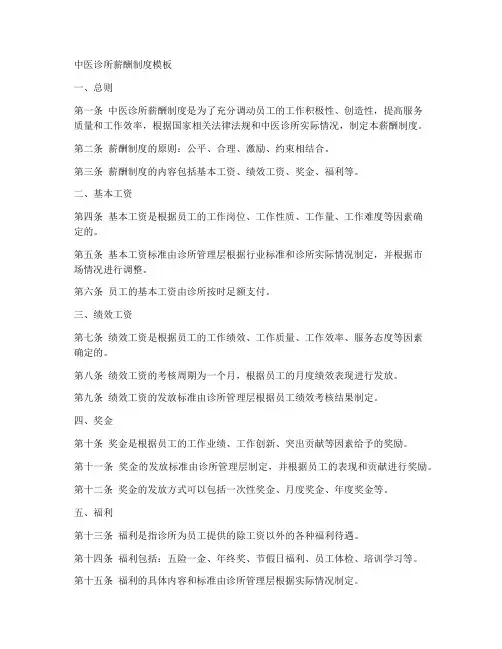 中医诊所薪酬制度模板

一、总则

第一条 中医诊所薪酬制度是为了充分调动员工的工作积极性、创造性，提高服务质量和工作效率，根据国家相关法律法规和中医诊所实际情况，制定本薪酬制度。

第二条 薪酬制度的原则：公平、合理、激励、约束相结合。

第三条 薪酬制度的内容包括基本工资、绩效工资、奖金、福利等。

二、基本工资

第四条 基本工资是根据员工的工作岗位、工作性质、工作量、工作难度等因素确定的。

第五条 基本工资标准由诊所管理层根据行业标准和诊所实际情况制定，并根据市场情况进行调整。

第六条 员工的基本工资由诊所按时足额支付。

三、绩效工资

第七条 绩效工资是根据员工的工作绩效、工作质量、工作效率、服务态度等因素确定的。

第八条 绩效工资的考核周期为一个月，根据员工的月度绩效表现进行发放。

第九条 绩效工资的发放标准由诊所管理层根据员工绩效考核结果制定。

四、奖金

第十条 奖金是根据员工的工作业绩、工作创新、突出贡献等因素给予的奖励。

第十一条 奖金的发放标准由诊所管理层制定，并根据员工的表现和贡献进行奖励。

第十二条 奖金的发放方式可以包括一次性奖金、月度奖金、年度奖金等。

五、福利

第十三条 福利是指诊所为员工提供的除工资以外的各种福利待遇。

第十四条 福利包括：五险一金、年终奖、节假日福利、员工体检、培训学习等。

第十五条 福利的具体内容和标准由诊所管理层根据实际情况制定。